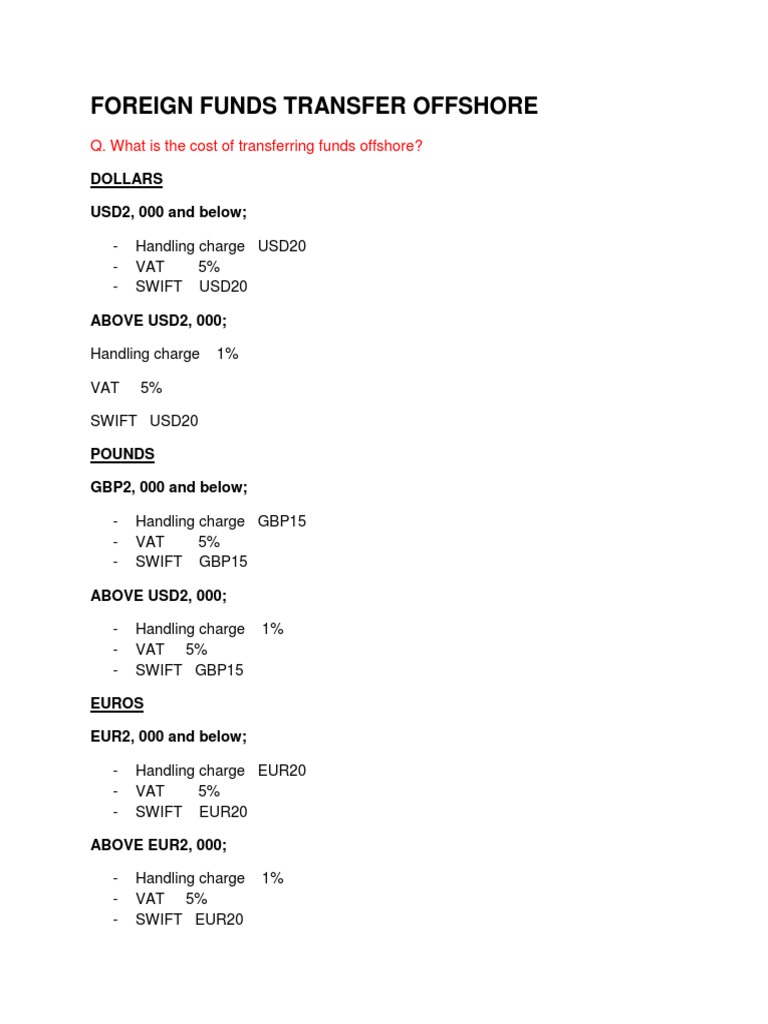 FOREIGN FUNDS TRANSFER OFFSHORE

Q. What is the cost of transferring funds offshore?

DOLLARS

USD2, 000 and below;

- Handling charge USD20
- VAT 5%
- SWIFT USD20

ABOVE USD2, 000;

Handling charge 1%

VAT 5%

SWIFT USD20

POUNDS

GBP2, 000 and below;

- Handling charge GBP15
- VAT 5%
- SWIFT GBP15

ABOVE USD2, 000;

- Handling charge 1%
- VAT 5%
- SWIFT GBP15

EUROS

EUR2, 000 and below;

- Handling charge EUR20
- VAT 5%
- SWIFT EUR20

ABOVE EUR2, 000;

- Handling charge 1%
- VAT 5%
- SWIFT EUR20